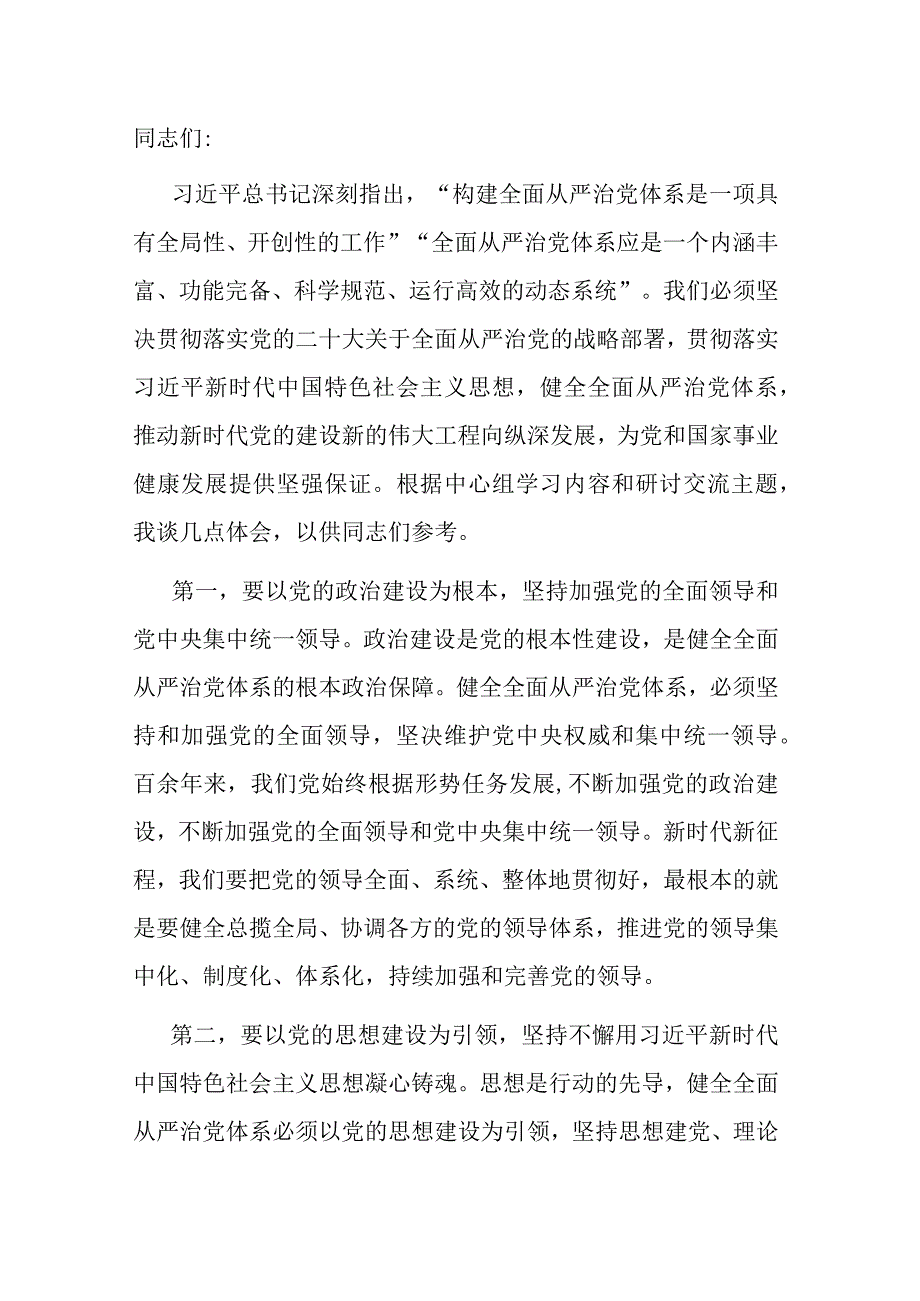 同志们:

习近平总书记深刻指出，“构建全面从严治党体系是一项具有全局性、开创性的工作”“全面从严治党体系应是一个内涵丰富、功能完备、科学规范、运行高效的动态系统”。我们必须坚决贯彻落实党的二十大关于全面从严治党的战略部署，贯彻落实习近平新时代中国特色社会主义思想，健全全面从严治党体系，推动新时代党的建设新的伟大工程向纵深发展，为党和国家事业健康发展提供坚强保证。根据中心组学习内容和研讨交流主题，我谈几点体会，以供同志们参考。

第一，要以党的政治建设为根本，坚持加强党的全面领导和党中央集中统一领导。政治建设是党的根本性建设，是健全全面从严治党体系的根本政治保障。健全全面从严治党体系，必须坚持和加强党的全面领导，坚决维护党中央权威和集中统一领导。百余年来，我们党始终根据形势任务发展,不断加强党的政治建设，不断加强党的全面领导和党中央集中统一领导。新时代新征程，我们要把党的领导全面、系统、整体地贯彻好，最根本的就是要健全总揽全局、协调各方的党的领导体系，推进党的领导集中化、制度化、体系化，持续加强和完善党的领导。

第二，要以党的思想建设为引领，坚持不懈用习近平新时代中国特色社会主义思想凝心铸魂。思想是行动的先导，健全全面从严治党体系必须以党的思想建设为引领，坚持思想建党、理论